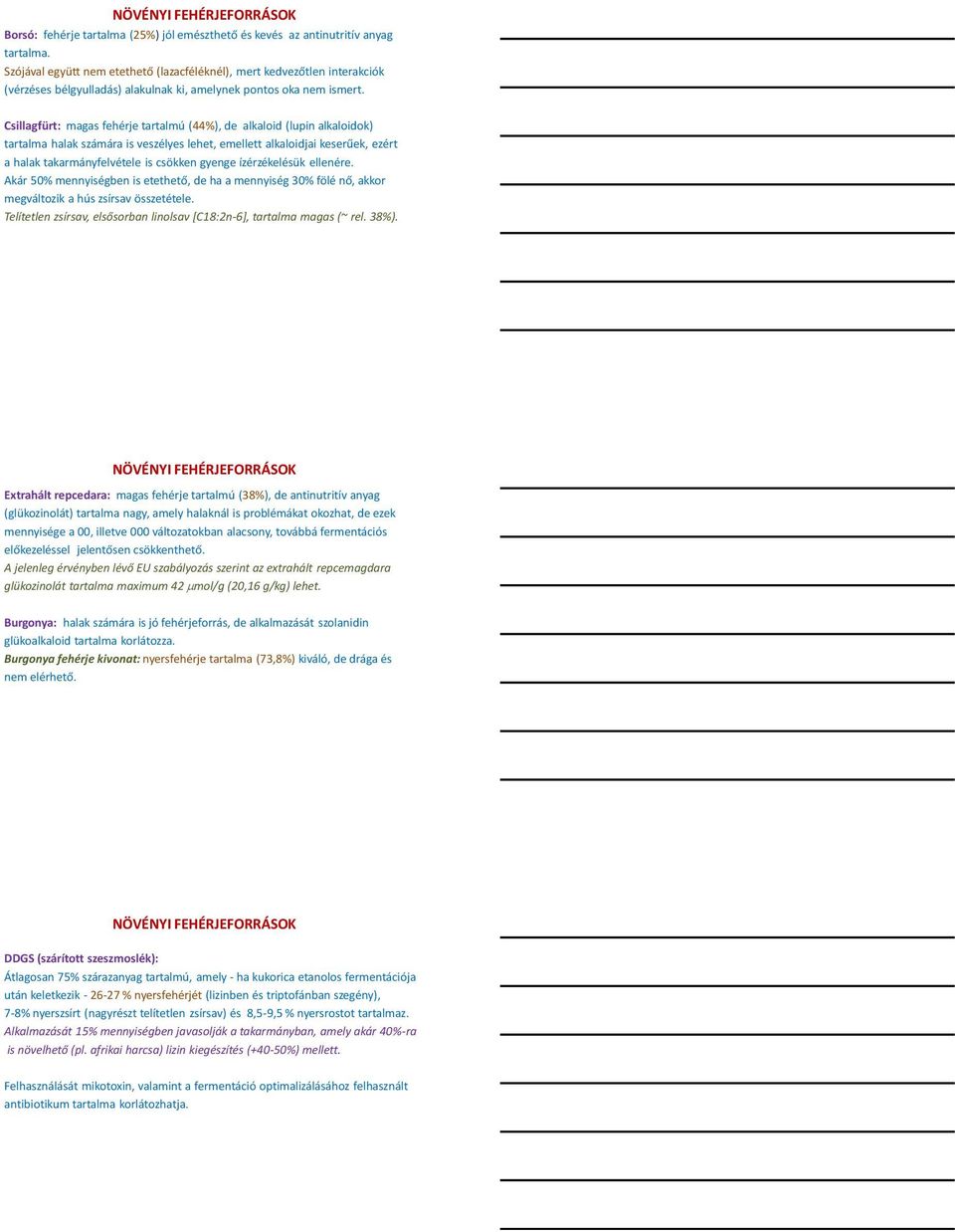 NÖVÉNYI FEHÉRJEFORRÁSOK

Borsó: fehérje tartalma (25%) jól emészthető és kevés az antinutritív anyag tartalma.
Szójával együtt nem etethető (lazacféléknél), mert kedvezőtlen interakciók (vérzéses bélgyulladás) alakulnak ki, amelynek pontos oka nem ismert.

Csillagfürt: magas fehérje tartalmú (44%), de alkaloid (lupin alkaloidok) tartalma halak számára is veszélyes lehet, emellett alkaloidjai keserűek, ezért a halak takarmányfelvétele is csökken gyenge ízérzékelésük ellenére.
Akár 50% mennyiségben is etethető, de ha a mennyiség 30% fölé nő, akkor megváltozik a hús zsírsav összetétele.
Telítetlen zsírsav, elsősorban linolsav [C18:2n-6], tartalma magas (~ rel. 38%).

NÖVÉNYI FEHÉRJEFORRÁSOK

Extrahált repcedara: magas fehérje tartalmú (38%), de antinutritív anyag (glükozinolát) tartalma nagy, amely halaknál is problémákat okozhat, de ezek mennyisége a 00, illetve 000 változatokban alacsony, továbbá fermentációs előkezeléssel jelentősen csökkenthető.
A jelenleg érvényben lévő EU szabályozás szerint az extrahált repcemagdara glükozinolát tartalma maximum 42 $\mu$mol/g (20,16 g/kg) lehet.

Burgonya: halak számára is jó fehérjeforrás, de alkalmazását szolanidin glükoalkaloid tartalma korlátozza.
Burgonya fehérje kivonat: nyersfehérje tartalma (73,8%) kiváló, de drága és nem elérhető.

NÖVÉNYI FEHÉRJEFORRÁSOK

DDGS (szárított szeszmoslék):
Átlagosan 75% szárazanyag tartalmú, amely - ha kukorica etanolos fermentációja után keletkezik - 26-27 % nyersfehérjét (lizinben és triptofánban szegény), 7-8% nyerszsírt (nagyrészt telítetlen zsírsav) és 8,5-9,5 % nyersrostot tartalmaz.
Alkalmazását 15% mennyiségben javasolják a takarmányban, amely akár 40%-ra is növelhető (pl. afrikai harcsa) lizin kiegészítés (+40-50%) mellett.

Felhasználását mikotoxin, valamint a fermentáció optimalizálásához felhasznált antibiotikum tartalma korlátozhatja.